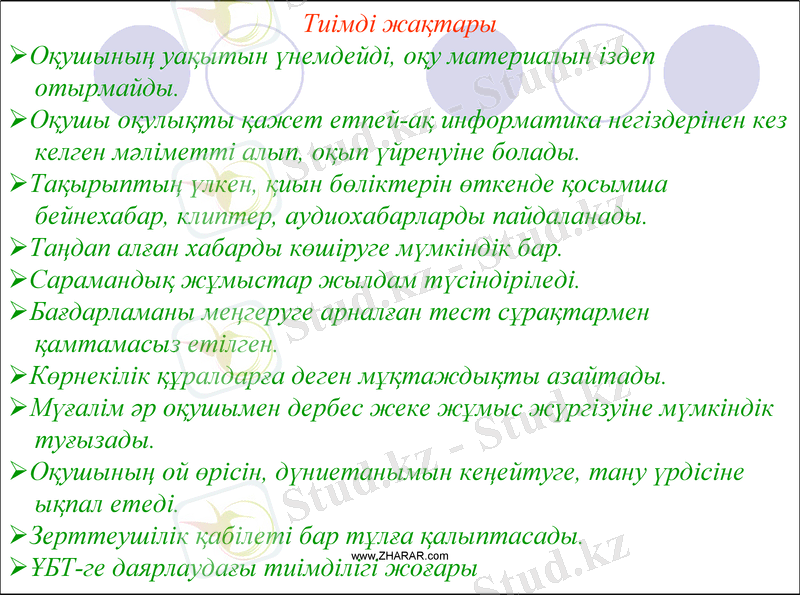 Тиімді жақтары

➢Оқушының уақытын үнемдейді, оқу материалын іздеп отырмайды.

➢Оқушы оқулықты қажет етпей-ақ информатика негіздерінен кез келген мәліметті алып, оқып үйренуіне болады.

➢Тақырыптың үлкен, қиын бөліктерін өткенде қосымша бейнехабар, клиптер, аудиохабарларды пайдаланады.

➢Таңдап алған хабарды көшіруге мүмкіндік бар.

➢Сарамандық жұмыстар жылдам түсіндіріледі.

➢Бағдарламаны меңгеруге арналған тест сұрақтармен қамтамасыз етілген.

➢Көрнекілік құралдарға деген мұқтаждықты азайтады.

➢Мұғалім әр оқушымен дербес жеке жұмыс жүргізуіне мүмкіндік туғызады.

➢Оқушының ой өрісін, дүниетанымын кеңейтуге, тану үрдісіне ықпал етеді.

➢Зерттеушілік қабілеті бар тұлға қалыптасады.

➢ҰБТ-ге даярлаудағы тиімділігі жоғары

www.ZHARAR.com

Stud.kz - Stud.kz